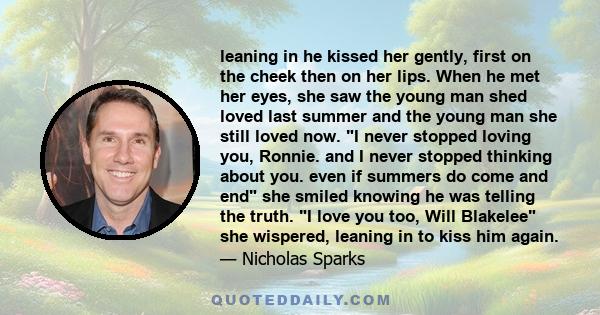 leaning in he kissed her gently, first on the cheek then on her lips. When he met her eyes, she saw the young man shed loved last summer and the young man she still loved now. "I never stopped loving you, Ronnie. and I never stopped thinking about you. even if summers do come and end" she smiled knowing he was telling the truth. "I love you too, Will Blakelee" she wispered, leaning in to kiss him again.
— Nicholas Sparks

QUOTEDDAILY.COM